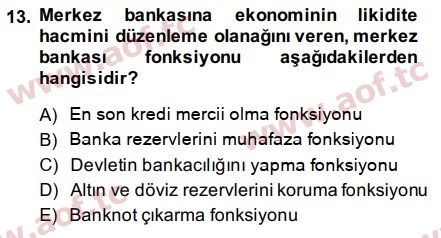 13. Merkez bankasına ekonominin likidite hacmini düzenleme olanağını veren, merkez bankası fonksiyonu aşağıdakilerden hangisidir?

A) En son kredi mercii olma fonksiyonu
B) Banka rezervlerini muhafaza fonksiyonu
C) Devletin bankacılığını yapma fonksiyonu
D) Altın ve döviz rezervlerini koruma fonksiyonu
E) Banknot çıkarma fonksiyonu

www.aof.tc
www.aof.tc
www.aof.tc